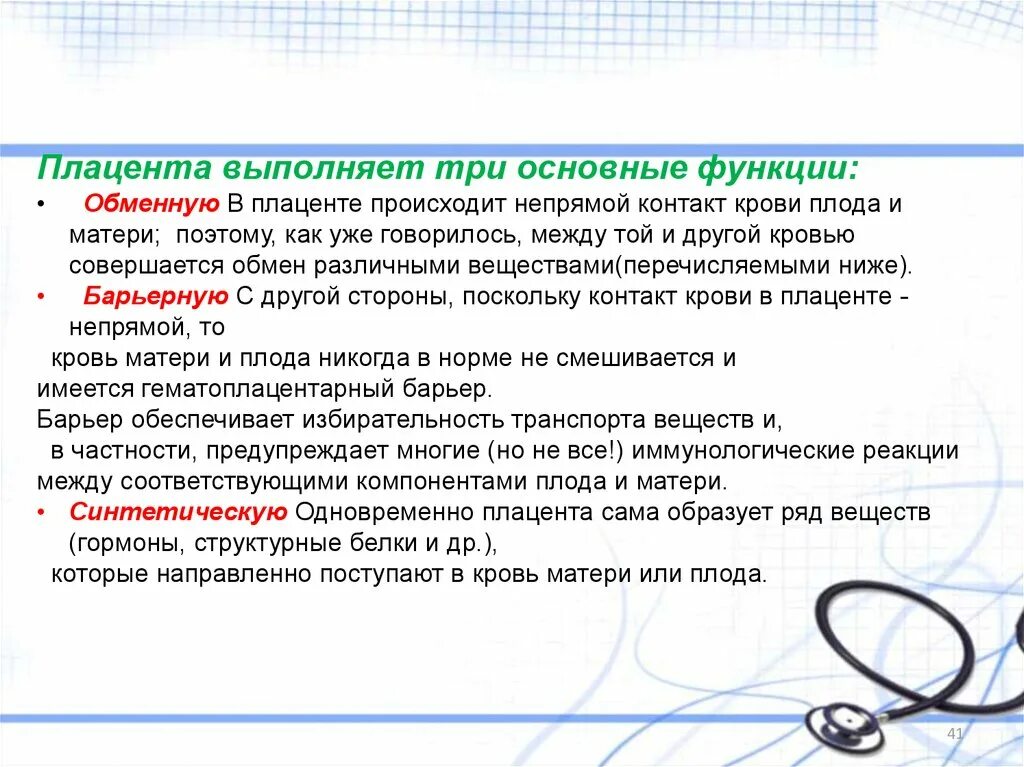 Плацента выполняет три основные функции:

• Обменную В плаценте происходит непрямой контакт крови плода и матери; поэтому, как уже говорилось, между той и другой кровью совершается обмен различными веществами(перечисляемыми ниже).

• Барьерную С другой стороны, поскольку контакт крови в плаценте - непрямой, то
кровь матери и плода никогда в норме не смешивается и
имеется гематоплацентарный барьер.
Барьер обеспечивает избирательность транспорта веществ и,
в частности, предупреждает многие (но не все!) иммунологические реакции между соответствующими компонентами плода и матери.

• Синтетическую Одновременно плацента сама образует ряд веществ (гормоны, структурные белки и др.),
которые направленно поступают в кровь матери или плода.

41